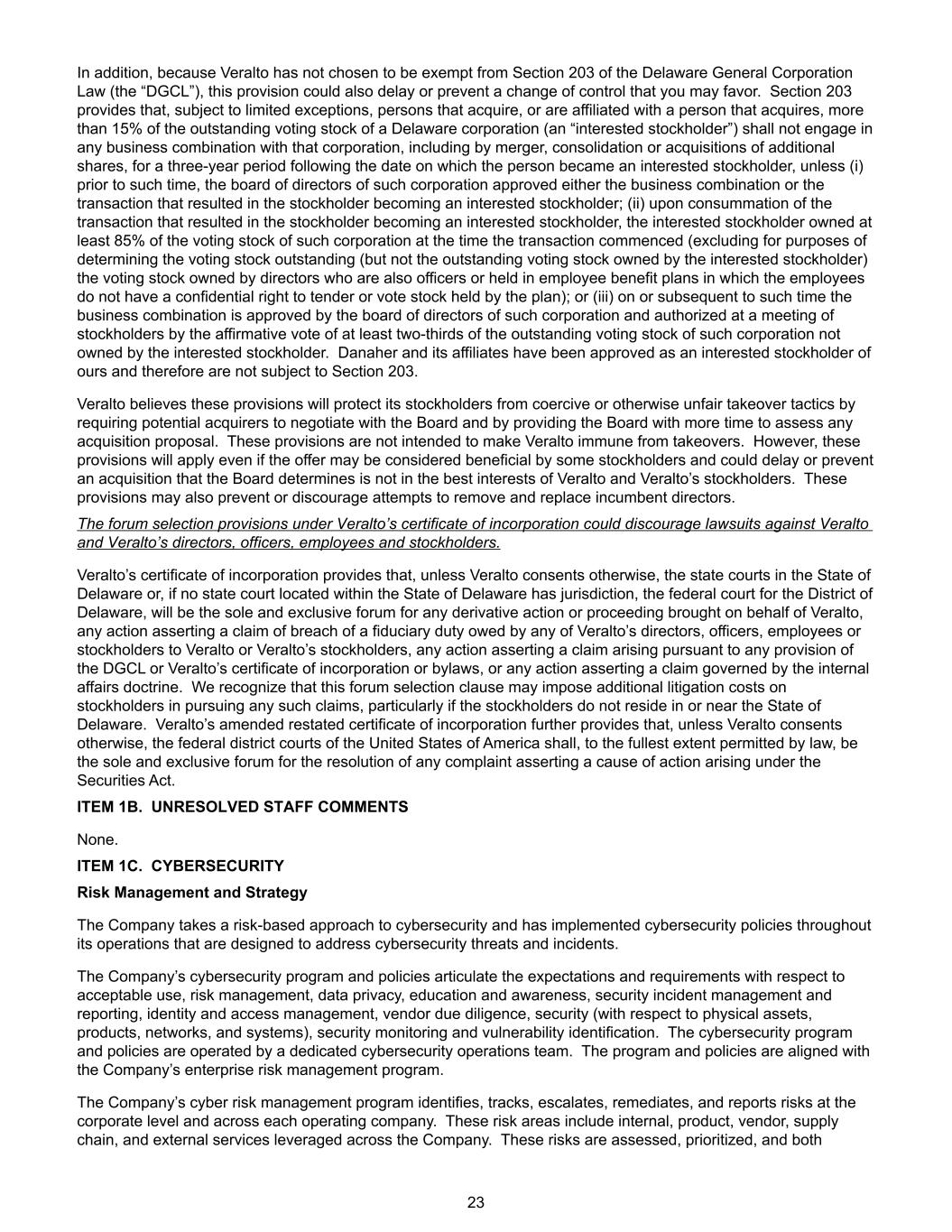 In addition, because Veralto has not chosen to be exempt from Section 203 of the Delaware General Corporation Law (the “DGCL”), this provision could also delay or prevent a change of control that you may favor.  Section 203 provides that, subject to limited exceptions, persons that acquire, or are affiliated with a person that acquires, more than 15% of the outstanding voting stock of a Delaware corporation (an “interested stockholder”) shall not engage in any business combination with that corporation, including by merger, consolidation or acquisitions of additional shares, for a three-year period following the date on which the person became an interested stockholder, unless (i) prior to such time, the board of directors of such corporation approved either the business combination or the transaction that resulted in the stockholder becoming an interested stockholder; (ii) upon consummation of the transaction that resulted in the stockholder becoming an interested stockholder, the interested stockholder owned at least 85% of the voting stock of such corporation at the time the transaction commenced (excluding for purposes of determining the voting stock outstanding (but not the outstanding voting stock owned by the interested stockholder) the voting stock owned by directors who are also officers or held in employee benefit plans in which the employees do not have a confidential right to tender or vote stock held by the plan); or (iii) on or subsequent to such time the business combination is approved by the board of directors of such corporation and authorized at a meeting of stockholders by the affirmative vote of at least two-thirds of the outstanding voting stock of such corporation not owned by the interested stockholder.  Danaher and its affiliates have been approved as an interested stockholder of ours and therefore are not subject to Section 203.

Veralto believes these provisions will protect its stockholders from coercive or otherwise unfair takeover tactics by requiring potential acquirers to negotiate with the Board and by providing the Board with more time to assess any acquisition proposal.  These provisions are not intended to make Veralto immune from takeovers.  However, these provisions will apply even if the offer may be considered beneficial by some stockholders and could delay or prevent an acquisition that the Board determines is not in the best interests of Veralto and Veralto’s stockholders.  These provisions may also prevent or discourage attempts to remove and replace incumbent directors.

The forum selection provisions under Veralto’s certificate of incorporation could discourage lawsuits against Veralto and Veralto’s directors, officers, employees and stockholders.

Veralto’s certificate of incorporation provides that, unless Veralto consents otherwise, the state courts in the State of Delaware or, if no state court located within the State of Delaware has jurisdiction, the federal court for the District of Delaware, will be the sole and exclusive forum for any derivative action or proceeding brought on behalf of Veralto, any action asserting a claim of breach of a fiduciary duty owed by any of Veralto’s directors, officers, employees or stockholders to Veralto or Veralto’s stockholders, any action asserting a claim arising pursuant to any provision of the DGCL or Veralto’s certificate of incorporation or bylaws, or any action asserting a claim governed by the internal affairs doctrine.  We recognize that this forum selection clause may impose additional litigation costs on stockholders in pursuing any such claims, particularly if the stockholders do not reside in or near the State of Delaware.  Veralto’s amended restated certificate of incorporation further provides that, unless Veralto consents otherwise, the federal district courts of the United States of America shall, to the fullest extent permitted by law, be the sole and exclusive forum for the resolution of any complaint asserting a cause of action arising under the Securities Act.

ITEM 1B.  UNRESOLVED STAFF COMMENTS

None.

ITEM 1C.  CYBERSECURITY

Risk Management and Strategy

The Company takes a risk-based approach to cybersecurity and has implemented cybersecurity policies throughout its operations that are designed to address cybersecurity threats and incidents.

The Company’s cybersecurity program and policies articulate the expectations and requirements with respect to acceptable use, risk management, data privacy, education and awareness, security incident management and reporting, identity and access management, vendor due diligence, security (with respect to physical assets, products, networks, and systems), security monitoring and vulnerability identification.  The cybersecurity program and policies are operated by a dedicated cybersecurity operations team.  The program and policies are aligned with the Company’s enterprise risk management program.

The Company’s cyber risk management program identifies, tracks, escalates, remediates, and reports risks at the corporate level and across each operating company.  These risk areas include internal, product, vendor, supply chain, and external services leveraged across the Company.  These risks are assessed, prioritized, and both

23